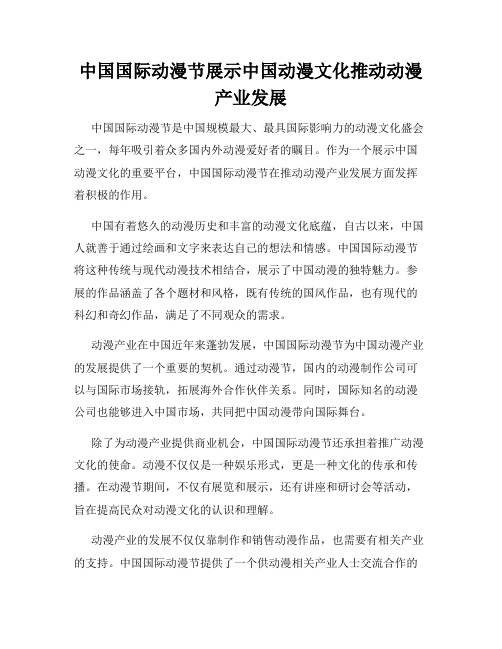 中国国际动漫节展示中国动漫文化推动动漫产业发展

中国国际动漫节是中国规模最大、最具国际影响力的动漫文化盛会之一，每年吸引着众多国内外动漫爱好者的瞩目。作为一个展示中国动漫文化的重要平台，中国国际动漫节在推动动漫产业发展方面发挥着积极的作用。

中国有着悠久的动漫历史和丰富的动漫文化底蕴，自古以来，中国人就善于通过绘画和文字来表达自己的想法和情感。中国国际动漫节将这种传统与现代动漫技术相结合，展示了中国动漫的独特魅力。参展的作品涵盖了各个题材和风格，既有传统的国风作品，也有现代的科幻和奇幻作品，满足了不同观众的需求。

动漫产业在中国近年来蓬勃发展，中国国际动漫节为中国动漫产业的发展提供了一个重要的契机。通过动漫节，国内的动漫制作公司可以与国际市场接轨，拓展海外合作伙伴关系。同时，国际知名的动漫公司也能够进入中国市场，共同把中国动漫带向国际舞台。

除了为动漫产业提供商业机会，中国国际动漫节还承担着推广动漫文化的使命。动漫不仅仅是一种娱乐形式，更是一种文化的传承和传播。在动漫节期间，不仅有展览和展示，还有讲座和研讨会等活动，旨在提高民众对动漫文化的认识和理解。

动漫产业的发展不仅仅靠制作和销售动漫作品，也需要有相关产业的支持。中国国际动漫节提供了一个供动漫相关产业人士交流合作的